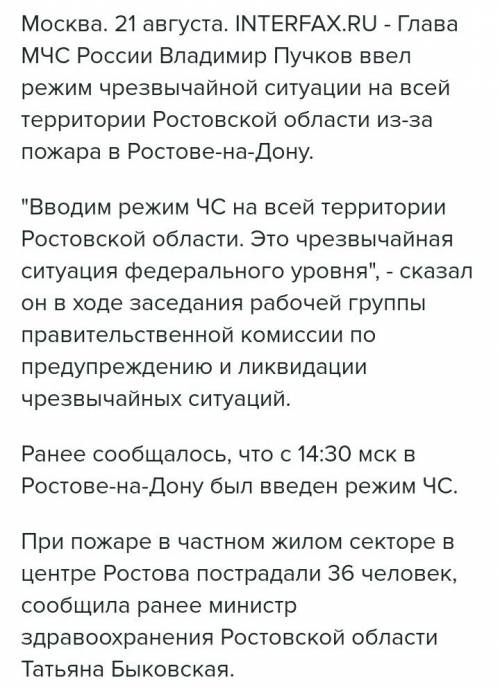 Москва. 21 августа. INTERFAX.RU - Глава МЧС России Владимир Пучков ввел режим чрезвычайной ситуации на всей территории Ростовской области из-за пожара в Ростове-на-Дону.

"Вводим режим ЧС на всей территории Ростовской области. Это чрезвычайная ситуация федерального уровня", - сказал он в ходе заседания рабочей группы правительственной комиссии по предупреждению и ликвидации чрезвычайных ситуаций.

Ранее сообщалось, что с 14:30 мск в Ростове-на-Дону был введен режим ЧС.

При пожаре в частном жилом секторе в центре Ростова пострадали 36 человек, сообщила ранее министр здравоохранения Ростовской области Татьяна Быковская.